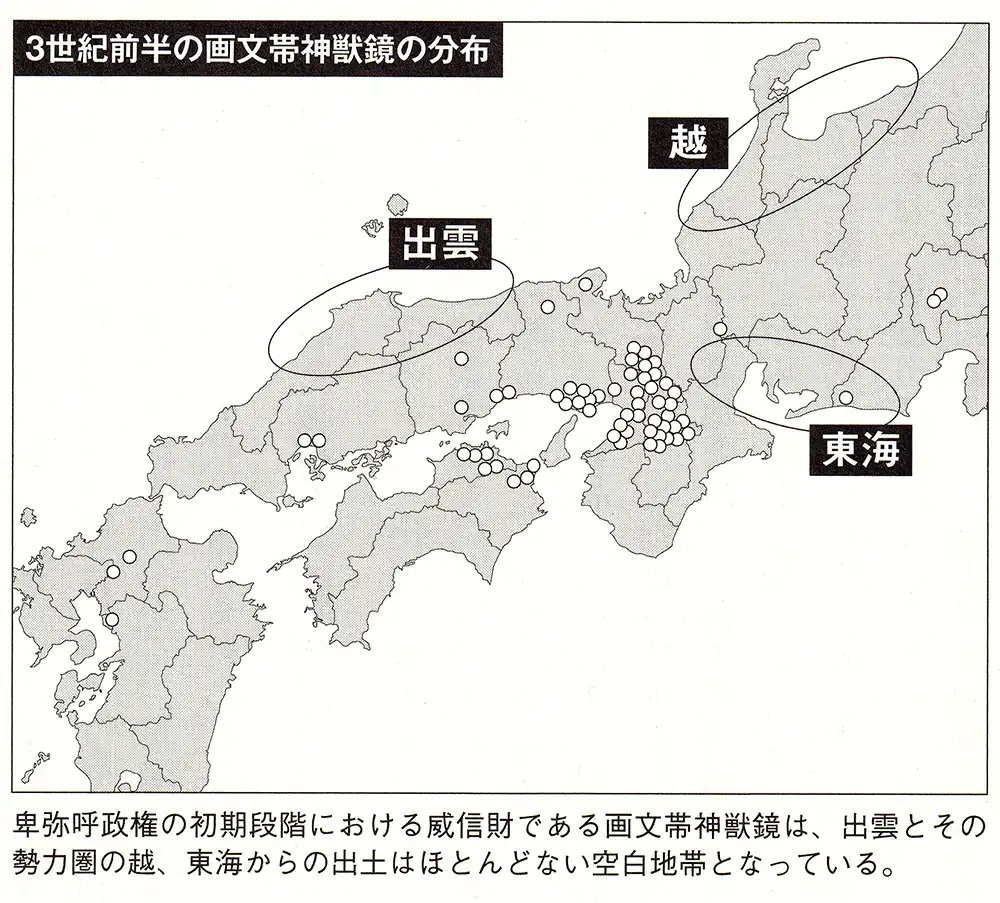 3世紀前半の画文帯神獣鏡の分布

越

出雲

東海

卑弥呼政権の初期段階における威信財である画文帯神獣鏡は、出雲とその勢力圏の越、東海からの出土はほとんどない空白地帯となっている。